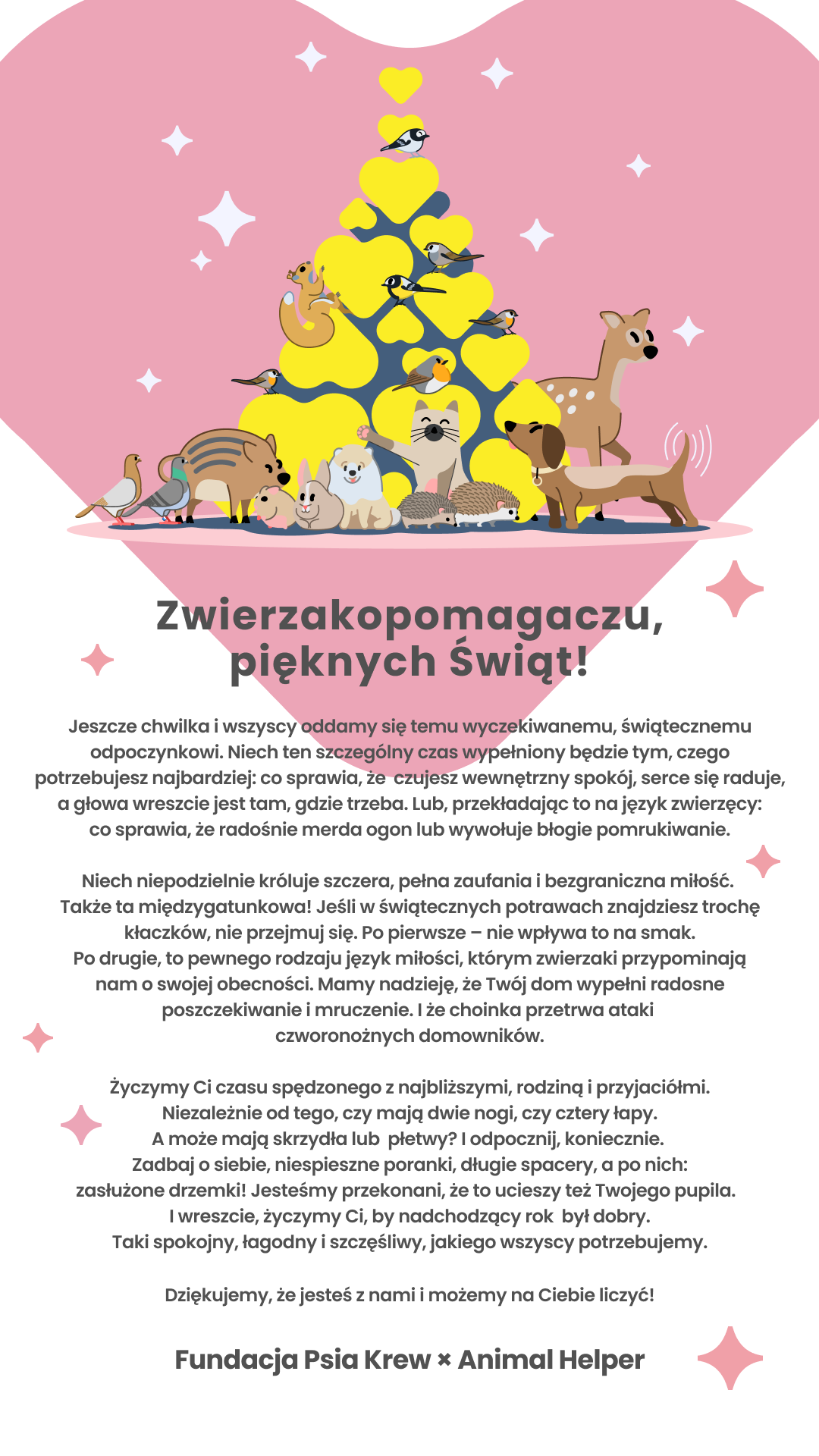 Zwierzakopomagaczu, pięknych Świąt!

Jeszcze chwilka i wszyscy oddamy się temu wyczekiwanemu, świątecznemu odpoczynkowi. Niech ten szczególny czas wypełniony będzie tym, czego potrzebujesz najbardziej: co sprawia, że czujesz wewnętrzny spokój, serce się raduje, a głowa wreszcie jest tam, gdzie trzeba. Lub, przekładając to na język zwierzęcy: co sprawia, że radośnie merda ogon lub wywołuje błogie pomrukiwanie.

Niech niepodzielnie króluje szczera, pełna zaufania i bezgraniczna miłość. Także ta międzygatunkowa! Jeśli w świątecznych potrawach znajdziesz trochę kłaczków, nie przejmuj się. Po pierwsze – nie wpływa to na smak. Po drugie, to pewnego rodzaju język miłości, którym zwierzaki przypominają nam o swojej obecności. Mamy nadzieję, że Twój dom wypełni radosne poszczekiwanie i mruczenie. I że choinka przetrwa ataki czworonożnych domowników.

Życzymy Ci czasu spędzonego z najbliższymi, rodziną i przyjaciółmi. Niezależnie od tego, czy mają dwie nogi, czy cztery łapy. A może mają skrzydła lub płetwy? I odpocznij, koniecznie. Zadbaj o siebie, niespieszne poranki, długie spacery, a po nich: zasłużone drzemki! Jesteśmy przekonani, że to ucieszy też Twojego pupila. I wreszcie, życzymy Ci, by nadchodzący rok był dobry. Taki spokojny, łagodny i szczęśliwy, jakiego wszyscy potrzebujemy.

Dziękujemy, że jesteś z nami i możemy na Ciebie liczyć!

Fundacja Psia Krew × Animal Helper